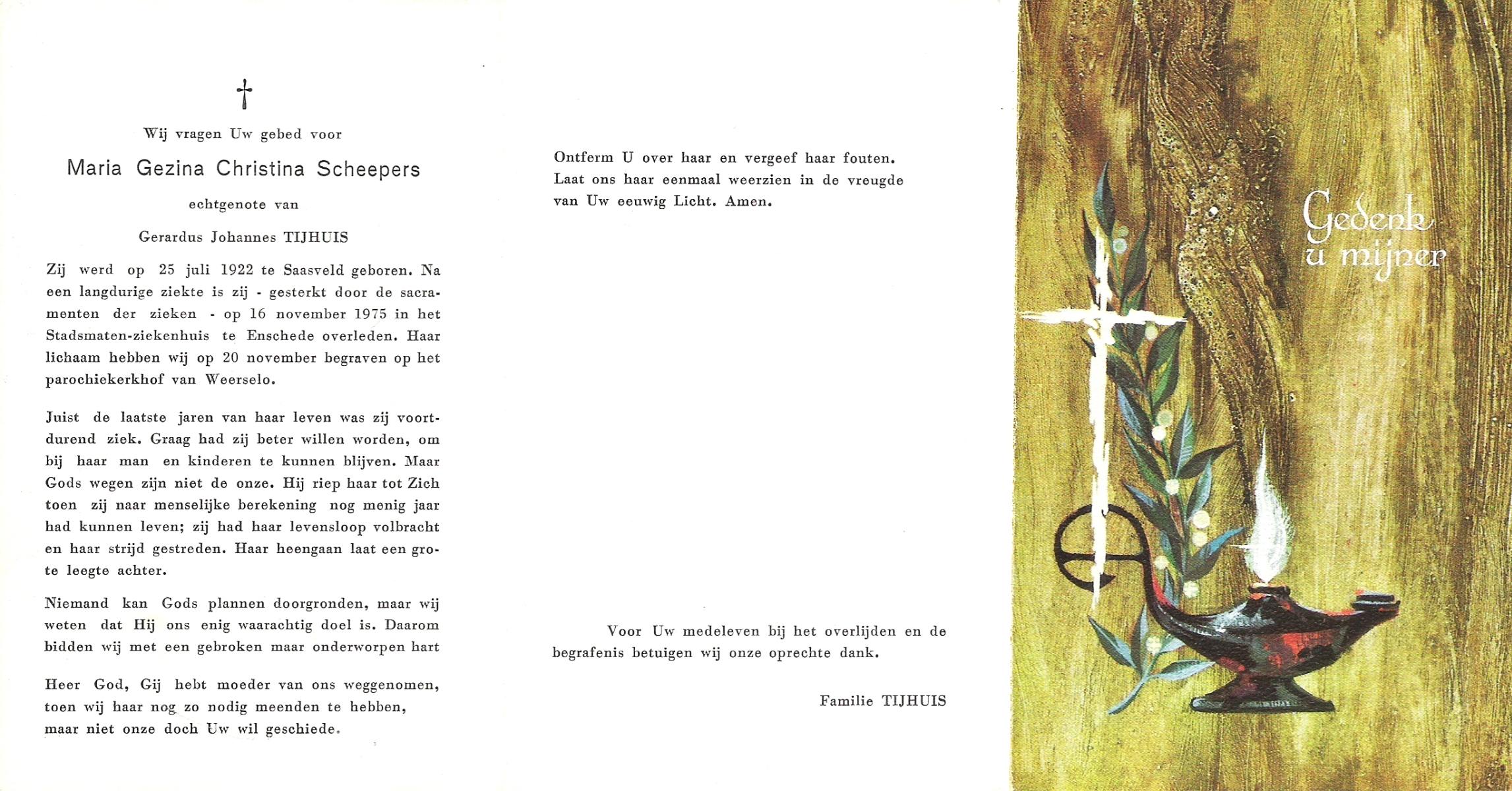 †

Wij vragen Uw gebed voor

Maria Gezina Christina Scheepers

echtgenote van

Gerardus Johannes TIJHUIS

Zij werd op 25 juli 1922 te Saasveld geboren. Na een langdurige ziekte is zij - gesterkt door de sacramenten der zieken - op 16 november 1975 in het Stadsmaten-ziekenhuis te Enschede overleden. Haar lichaam hebben wij op 20 november begraven op het parochiekerkhof van Weerselo.

Juist de laatste jaren van haar leven was zij voortdurend ziek. Graag had zij beter willen worden, om bij haar man en kinderen te kunnen blijven. Maar Gods wegen zijn niet de onze. Hij riep haar tot Zich toen zij naar menselijke berekening nog menig jaar had kunnen leven; zij had haar levensloop volbracht en haar strijd gestreden. Haar heengaan laat een grote leegte achter.

Niemand kan Gods plannen doorgronden, maar wij weten dat Hij ons enig waarachtig doel is. Daarom bidden wij met een gebroken maar onderworpen hart

Heer God, Gij hebt moeder van ons weggenomen,
toen wij haar nog zo nodig meenden te hebben,
maar niet onze doch Uw wil geschiede.

Ontferm U over haar en vergeef haar fouten.
Laat ons haar eenmaal weerzien in de vreugde
van Uw eeuwig Licht. Amen.

Voor Uw medeleven bij het overlijden en de begrafenis betuigen wij onze oprechte dank.

Familie TIJHUIS

Gedenk
u mijner